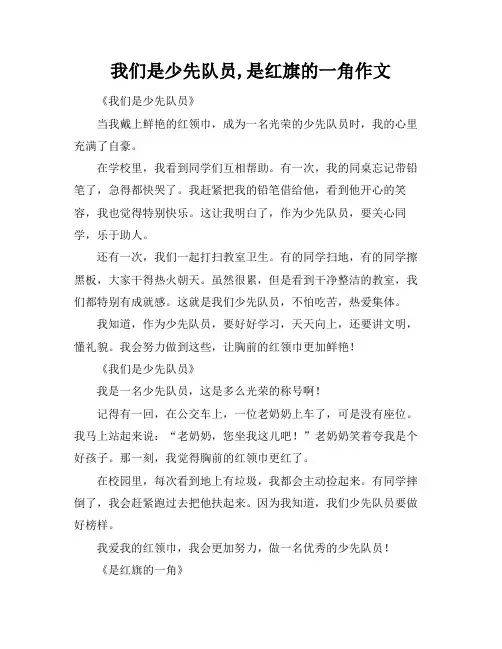 我们是少先队员,是红旗的一角作文

《我们是少先队员》

当我戴上鲜艳的红领巾，成为一名光荣的少先队员时，我的心里充满了自豪。

在学校里，我看到同学们互相帮助。有一次，我的同桌忘记带铅笔了，急得都快哭了。我赶紧把我的铅笔借给他，看到他开心的笑容，我也觉得特别快乐。这让我明白了，作为少先队员，要关心同学，乐于助人。

还有一次，我们一起打扫教室卫生。有的同学扫地，有的同学擦黑板，大家干得热火朝天。虽然很累，但是看到干净整洁的教室，我们都特别有成就感。这就是我们少先队员，不怕吃苦，热爱集体。

我知道，作为少先队员，要好好学习，天天向上，还要讲文明，懂礼貌。我会努力做到这些，让胸前的红领巾更加鲜艳！

《我们是少先队员》

我是一名少先队员，这是多么光荣的称号啊！

记得有一回，在公交车上，一位老奶奶上车了，可是没有座位。我马上站起来说：“老奶奶，您坐我这儿吧！”老奶奶笑着夸我是个好孩子。那一刻，我觉得胸前的红领巾更红了。

在校园里，每次看到地上有垃圾，我都会主动捡起来。有同学摔倒了，我会赶紧跑过去把他扶起来。因为我知道，我们少先队员要做好榜样。

我爱我的红领巾，我会更加努力，做一名优秀的少先队员！

《是红旗的一角》